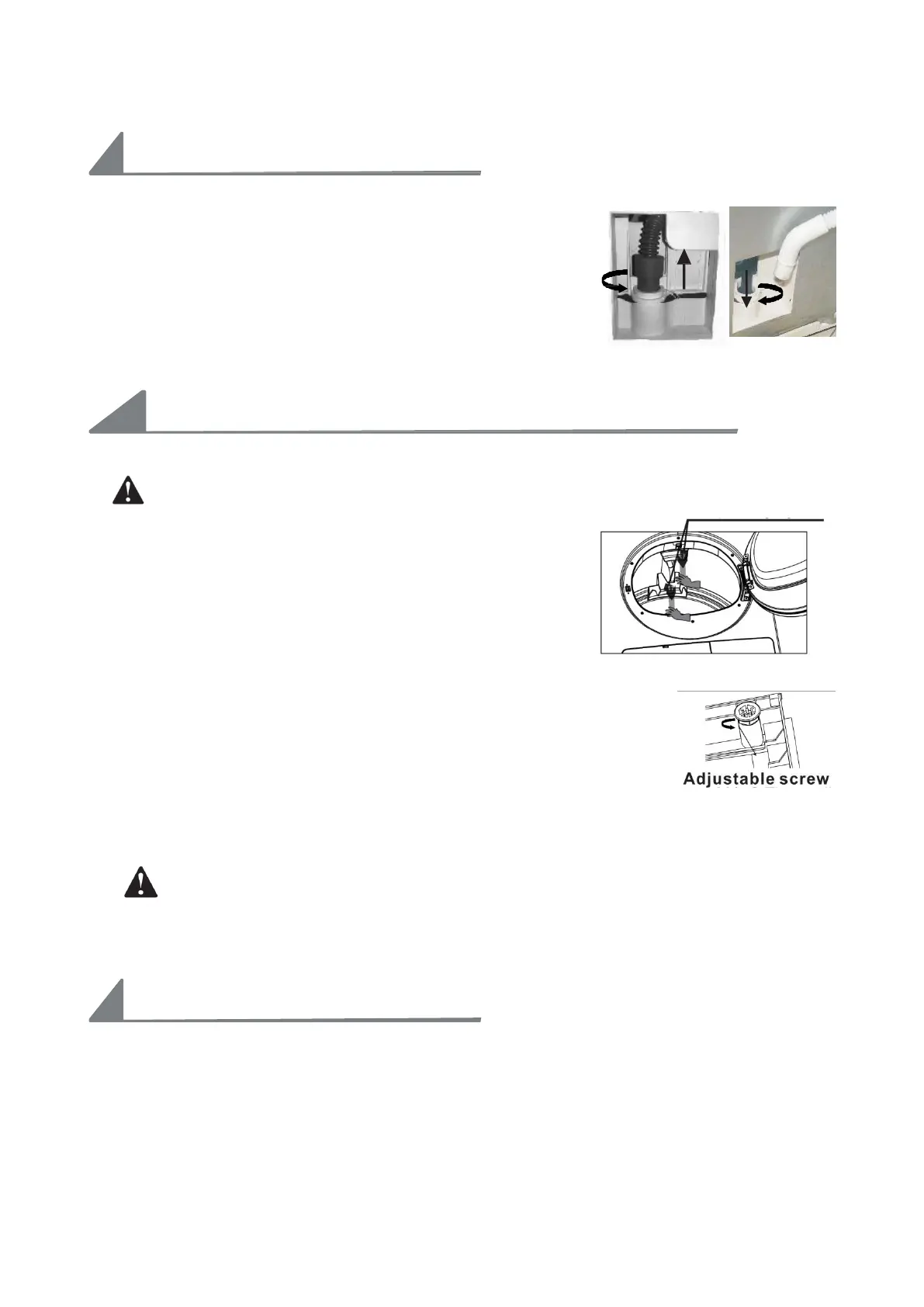 Adjustable screw